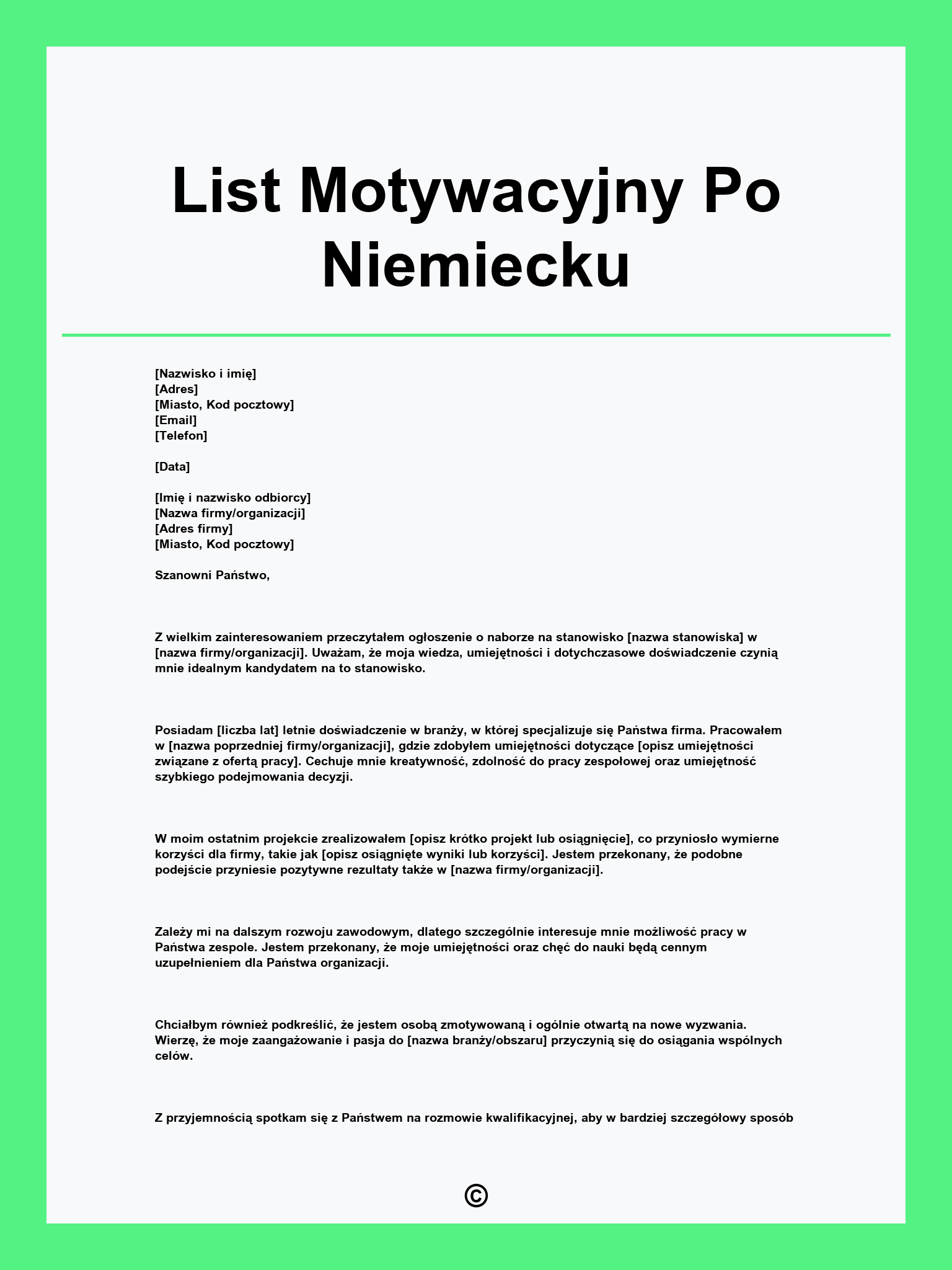 List Motywacyjny Po Niemiecku

[Nazwisko i imię]
[Adres]
[Miasto, Kod pocztowy]
[Email]
[Telefon]

[Data]

[Imię i nazwisko odbiorcy]
[Nazwa firmy/organizacji]
[Adres firmy]
[Miasto, Kod pocztowy]

Szanowni Państwo,

Z wielkim zainteresowaniem przeczytałem ogłoszenie o naborze na stanowisko [nazwa stanowiska] w [nazwa firmy/organizacji]. Uważam, że moja wiedza, umiejętności i dotychczasowe doświadczenie czynią mnie idealnym kandydatem na to stanowisko.

Posiadam [liczba lat] letnie doświadczenie w branży, w której specjalizuje się Państwa firma. Pracowałem w [nazwa poprzedniej firmy/organizacji], gdzie zdobyłem umiejętności dotyczące [opisz umiejętności związane z ofertą pracy]. Cechuje mnie kreatywność, zdolność do pracy zespołowej oraz umiejętność szybkiego podejmowania decyzji.

W moim ostatnim projekcie zrealizowałem [opisz krótko projekt lub osiągnięcie], co przyniosło wymierne korzyści dla firmy, takie jak [opisz osiągnięte wyniki lub korzyści]. Jestem przekonany, że podobne podejście przyniesie pozytywne rezultaty także w [nazwa firmy/organizacji].

Zależy mi na dalszym rozwoju zawodowym, dlatego szczególnie interesuje mnie możliwość pracy w Państwa zespole. Jestem przekonany, że moje umiejętności oraz chęć do nauki będą cennym uzupełnieniem dla Państwa organizacji.

Chciałbym również podkreślić, że jestem osobą zmotywowaną i ogólnie otwartą na nowe wyzwania. Wierzę, że moje zaangażowanie i pasja do [nazwa branży/obszaru] przyczynią się do osiągania wspólnych celów.

Z przyjemnością spotkam się z Państwem na rozmowie kwalifikacyjnej, aby w bardziej szczegółowy sposób

©